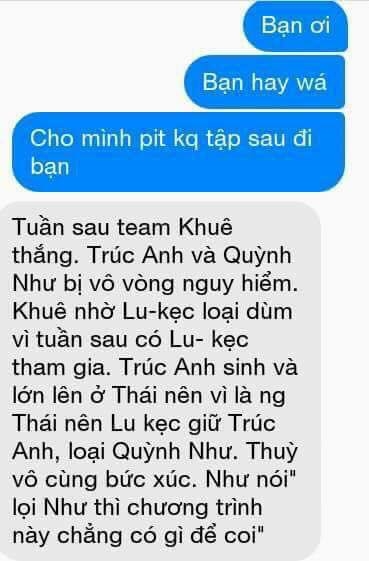 Bạn ơi

Bạn hay wá

Cho mình pit kq tập sau đi bạn

Tuần sau team Khuê thắng. Trúc Anh và Quỳnh Như bị vô vòng nguy hiểm. Khuê nhờ Lu-kẹc loại dùm vì tuần sau có Lu- kẹc tham gia. Trúc Anh sinh và lớn lên ở Thái nên vì là ng Thái nên Lu kẹc giữ Trúc Anh, loại Quỳnh Như. Thuỳ vô cùng bức xúc. Như nói" lọi Như thì chương trình này chẳng có gì để coi"